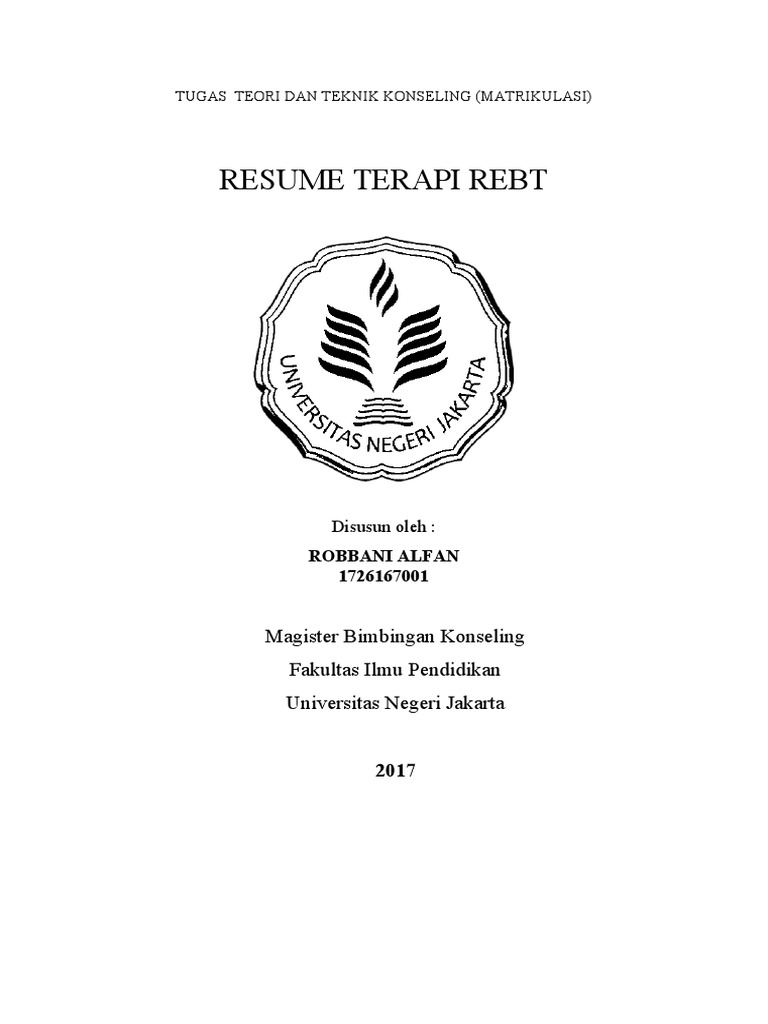 TUGAS TEORI DAN TEKNIK KONSELING (MATRIKULASI)

RESUME TERAPI REBT

UNIVERSITAS NEGERI JAKARTA

Disusun oleh :

ROBBANI ALFAN
1726167001

Magister Bimbingan Konseling
Fakultas Ilmu Pendidikan
Universitas Negeri Jakarta

2017